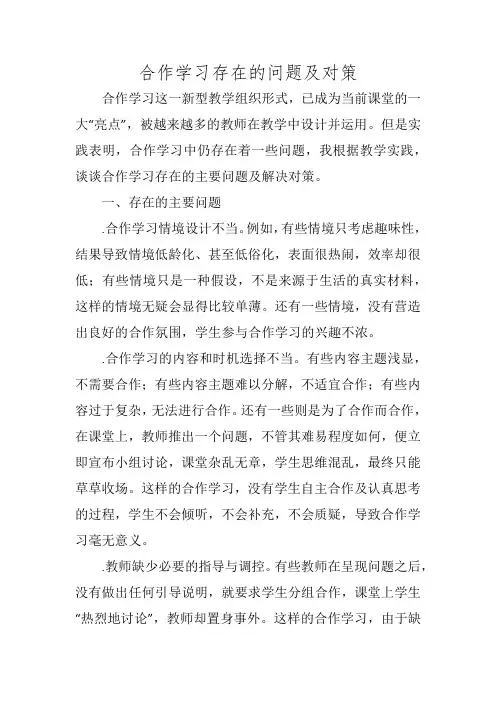 合作学习存在的问题及对策

合作学习这一新型教学组织形式，已成为当前课堂的一大“亮点”，被越来越多的教师在教学中设计并运用。但是实践表明，合作学习中仍存在着一些问题，我根据教学实践，谈谈合作学习存在的主要问题及解决对策。

一、存在的主要问题

.合作学习情境设计不当。例如，有些情境只考虑趣味性，结果导致情境低龄化、甚至低俗化，表面很热闹，效率却很低；有些情境只是一种假设，不是来源于生活的真实材料，这样的情境无疑会显得比较单薄。还有一些情境，没有营造出良好的合作氛围，学生参与合作学习的兴趣不浓。

.合作学习的内容和时机选择不当。有些内容主题浅显，不需要合作；有些内容主题难以分解，不适宜合作；有些内容过于复杂，无法进行合作。还有一些则是为了合作而合作，在课堂上，教师推出一个问题，不管其难易程度如何，便立即宣布小组讨论，课堂杂乱无章，学生思维混乱，最终只能草草收场。这样的合作学习，没有学生自主合作及认真思考的过程，学生不会倾听，不会补充，不会质疑，导致合作学习毫无意义。

.教师缺少必要的指导与调控。有些教师在呈现问题之后，没有做出任何引导说明，就要求学生分组合作，课堂上学生“热烈地讨论”，教师却置身事外。这样的合作学习，由于缺